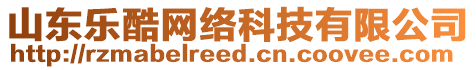 山东乐酷网络科技有限公司
http://rzmabelreed.cn.coovee.com